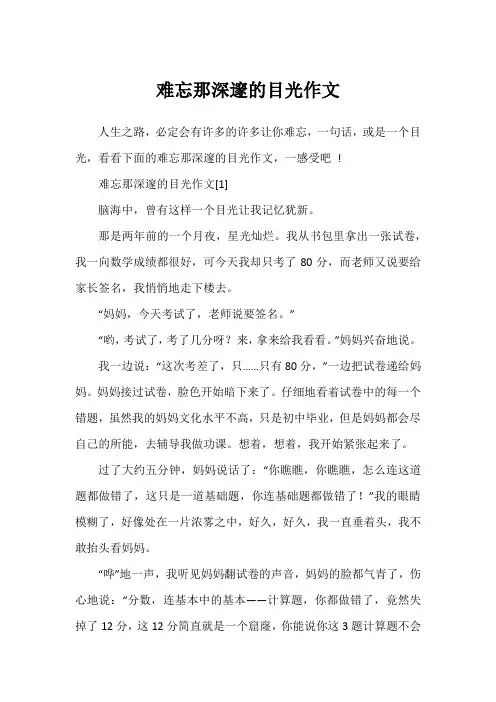 难忘那深邃的目光作文

人生之路，必定会有许多的许多让你难忘，一句话，或是一个目光，看看下面的难忘那深邃的目光作文，一感受吧 ！

难忘那深邃的目光作文[1]

脑海中，曾有这样一个目光让我记忆犹新。

那是两年前的一个月夜，星光灿烂。我从书包里拿出一张试卷，我一向数学成绩都很好，可今天我却只考了 80 分，而老师又说要给家长签名，我悄悄地走下楼去。

“妈妈，今天考试了，老师说要签名。”

“哟，考试了，考了几分呀？来，拿来给我看看。”妈妈兴奋地说。

我一边说：“这次考差了，只……只有 80 分，”一边把试卷递给妈妈。妈妈接过试卷，脸色开始暗下来了。仔细地看着试卷中的每一个错题，虽然我的妈妈文化水平不高，只是初中毕业，但是妈妈都会尽自己的所能，去辅导我做功课。想着，想着，我开始紧张起来了。

过了大约五分钟，妈妈说话了：“你瞧瞧，你瞧瞧，怎么连这道题都做错了，这只是一道基础题，你连基础题都做错了！”我的眼睛模糊了，好像处在一片浓雾之中，好久，好久，我一直垂着头，我不敢抬头看妈妈。

“哗”地一声，我听见妈妈翻试卷的声音，妈妈的脸都气青了，伤心地说：“分数，连基本中的基本——计算题，你都做错了，竟然失掉了 12 分，这 12 分简直就是一个窟窿，你能说你这 3 题计算题不会